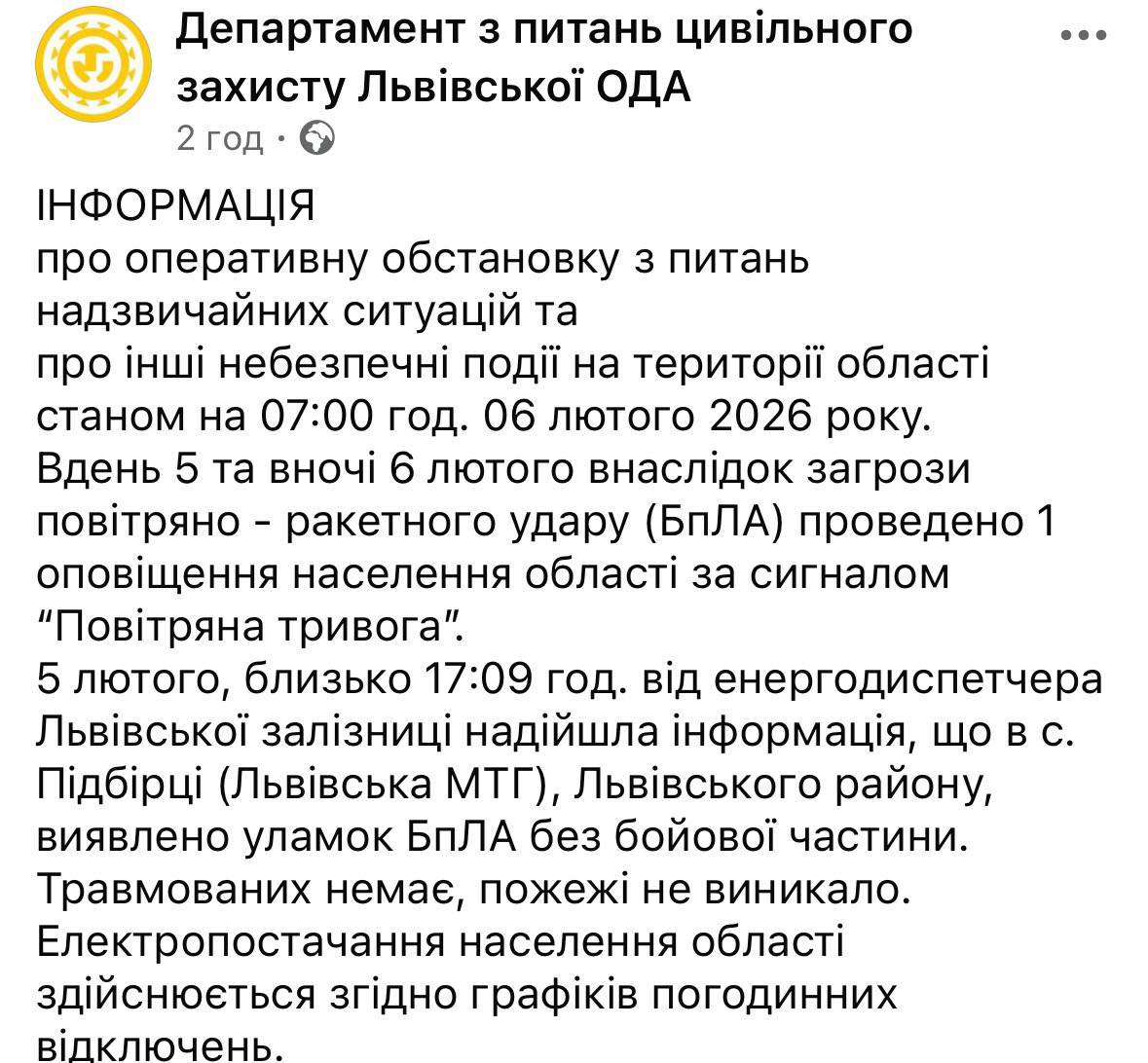 Департамент з питань цивільного захисту Львівської ОДА
2 год ·

ІНФОРМАЦІЯ
про оперативну обстановку з питань надзвичайних ситуацій та
про інші небезпечні події на території області станом на 07:00 год. 06 лютого 2026 року.
Вдень 5 та вночі 6 лютого внаслідок загрози повітряно - ракетного удару (БпЛА) проведено 1 оповіщення населення області за сигналом "Повітряна тривога".
5 лютого, близько 17:09 год. від енергодиспетчера Львівської залізниці надійшла інформація, що в с. Підбірці (Львівська МТГ), Львівського району, виявлено уламок БпЛА без бойової частини. Травмованих немає, пожежі не виникало.
Електропостачання населення області здійснюється згідно графіків погодинних відключень.